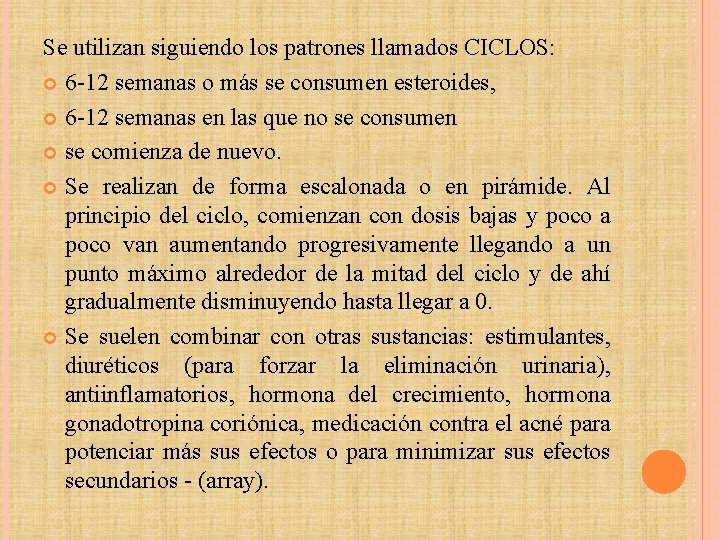 Se utilizan siguiendo los patrones llamados CICLOS:

6-12 semanas o más se consumen esteroides,

6-12 semanas en las que no se consumen

se comienza de nuevo.

Se realizan de forma escalonada o en pirámide. Al principio del ciclo, comienzan con dosis bajas y poco a poco van aumentando progresivamente llegando a un punto máximo alrededor de la mitad del ciclo y de ahí gradualmente disminuyendo hasta llegar a 0.

Se suelen combinar con otras sustancias: estimulantes, diuréticos (para forzar la eliminación urinaria), antiinflamatorios, hormona del crecimiento, hormona gonadotropina coriónica, medicación contra el acné para potenciar más sus efectos o para minimizar sus efectos secundarios - (array).